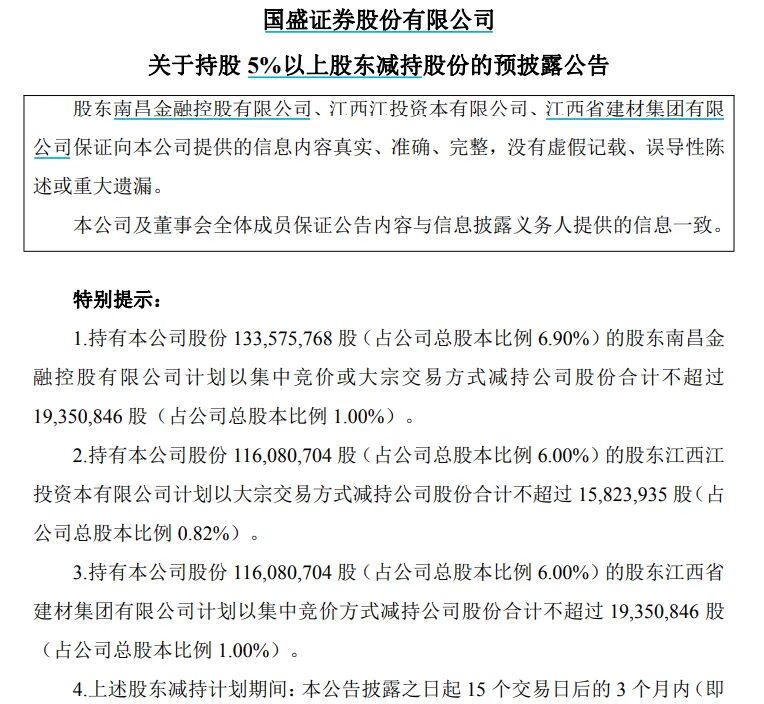 国盛证券股份有限公司

关于持股 5%以上股东减持股份的预披露公告

股东南昌金融控股有限公司、江西江投资本有限公司、江西省建材集团有限公司保证向本公司提供的信息内容真实、准确、完整，没有虚假记载、误导性陈述或重大遗漏。

本公司及董事会全体成员保证公告内容与信息披露义务人提供的信息一致。

特别提示：

1.持有本公司股份 133,575,768 股（占公司总股本比例 6.90%）的股东南昌金融控股有限公司计划以集中竞价或大宗交易方式减持公司股份合计不超过 19,350,846 股（占公司总股本比例 1.00%）。

2.持有本公司股份 116,080,704 股（占公司总股本比例 6.00%）的股东江西江投资本有限公司计划以大宗交易方式减持公司股份合计不超过 15,823,935 股（占公司总股本比例 0.82%）。

3.持有本公司股份 116,080,704 股（占公司总股本比例 6.00%）的股东江西省建材集团有限公司计划以集中竞价方式减持公司股份合计不超过 19,350,846 股（占公司总股本比例 1.00%）。

4.上述股东减持计划期间：本公告披露之日起 15 个交易日后的 3 个月内（即